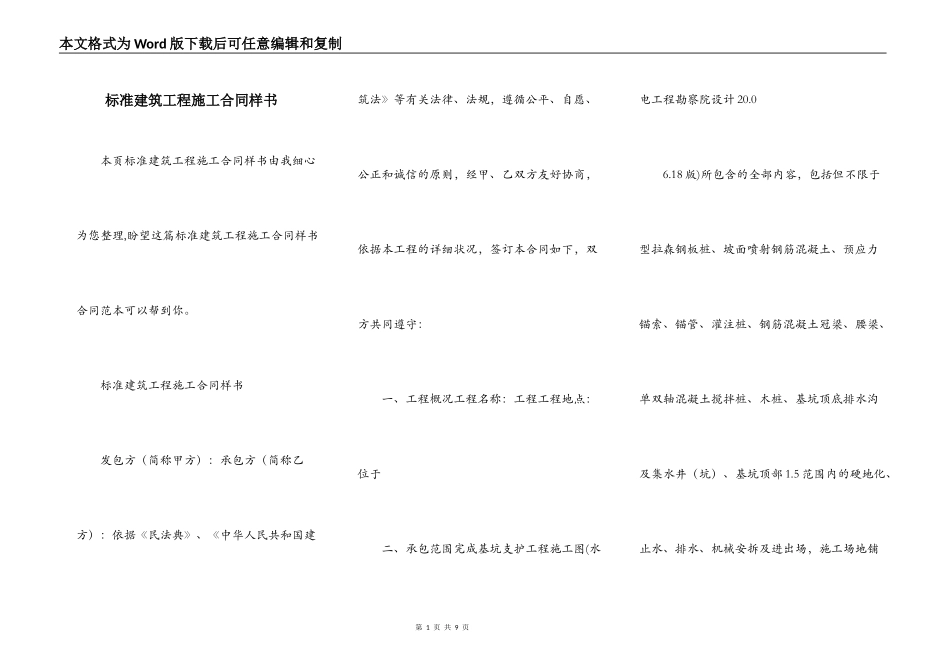 本文格式为Word版下载后可任意编辑和复制

标准建筑工程施工合同样书

本页标准建筑工程施工合同样书由我细心为您整理,盼望这篇标准建筑工程施工合同样书合同范本可以帮到你。

标准建筑工程施工合同样书

发包方（简称甲方）：承包方（简称乙方）：依据《民法典》、《中华人民共和国建筑法》等有关法律、法规，遵循公平、自愿、公正和诚信的原则，经甲、乙双方友好协商，依据本工程的详细状况，签订本合同如下，双方共同遵守：

一、工程概况工程名称：工程工程地点：位于

二、承包范围完成基坑支护工程施工图(水电工程勘察院设计20.0

6.18版)所包含的全部内容，包括但不限于型拉森钢板桩、坡面喷射钢筋混凝土、预应力锚索、锚管、灌注桩、钢筋混凝土冠梁、腰梁、单双轴混凝土搅拌桩、木桩、基坑顶底排水沟及集水井（坑）、基坑顶部1.5范围内的硬地化、止水、排水、机械安拆及进出场，施工场地铺

第 1 页 共 9 页